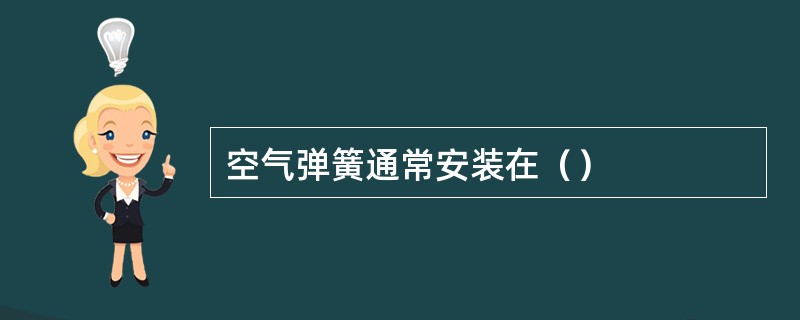 空气弹簧通常安装在（）